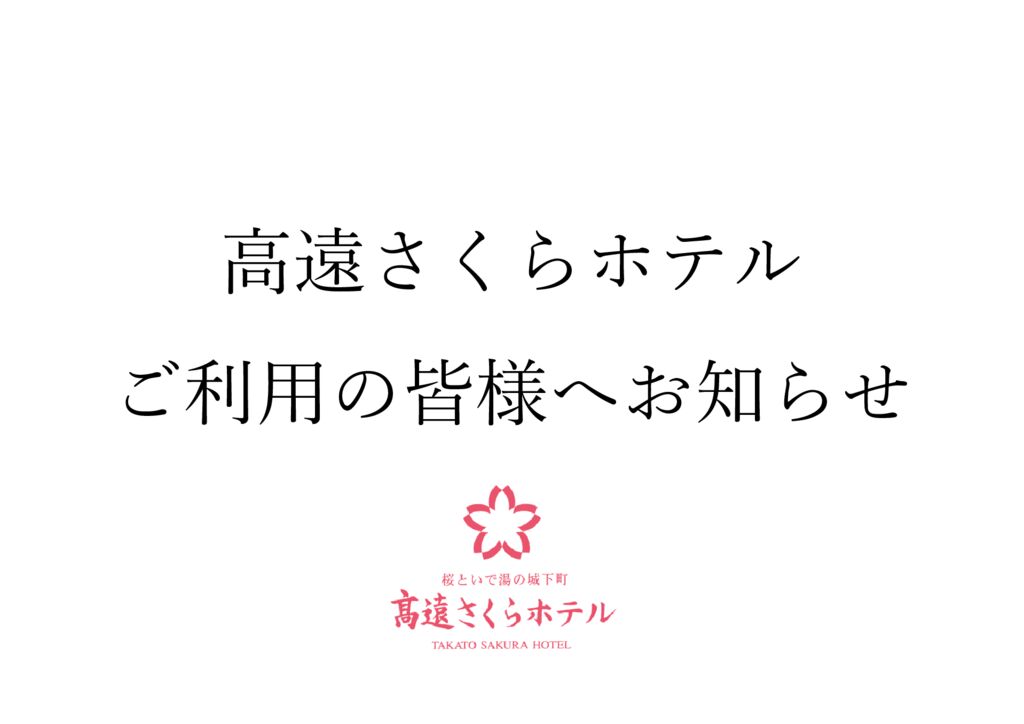 高遠さくらホテル

ご利用の皆様へお知らせ

桜といで湯の城下町
高遠さくらホテル
TAKATO SAKURA HOTEL